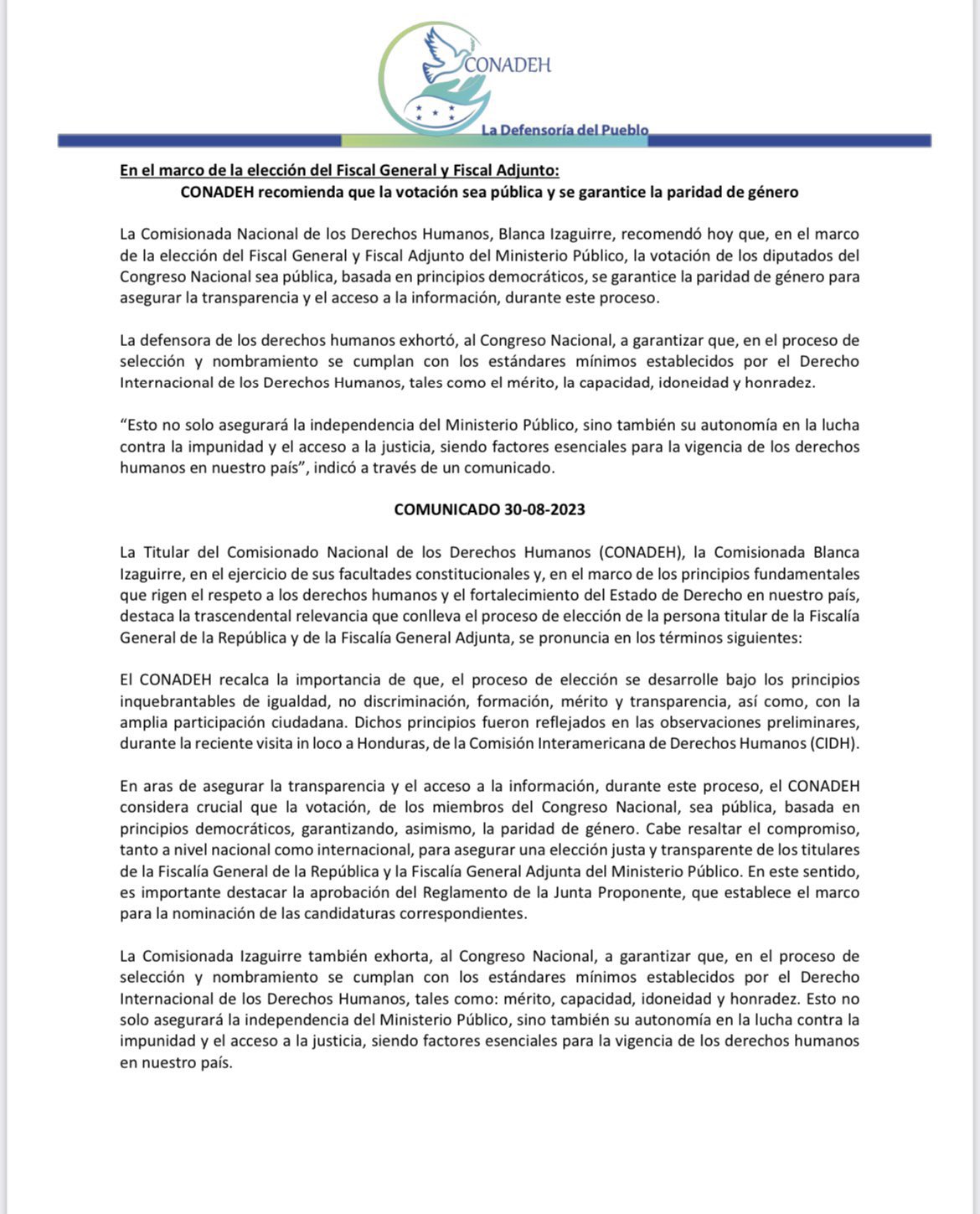 CONADEH

La Defensoría del Pueblo

En el marco de la elección del Fiscal General y Fiscal Adjunto:
CONADEH recomienda que la votación sea pública y se garantice la paridad de género

La Comisionada Nacional de los Derechos Humanos, Blanca Izaguirre, recomendó hoy que, en el marco de la elección del Fiscal General y Fiscal Adjunto del Ministerio Público, la votación de los diputados del Congreso Nacional sea pública, basada en principios democráticos, se garantice la paridad de género para asegurar la transparencia y el acceso a la información, durante este proceso.

La defensora de los derechos humanos exhortó, al Congreso Nacional, a garantizar que, en el proceso de selección y nombramiento se cumplan con los estándares mínimos establecidos por el Derecho Internacional de los Derechos Humanos, tales como el mérito, la capacidad, idoneidad y honradez.

“Esto no solo asegurará la independencia del Ministerio Público, sino también su autonomía en la lucha contra la impunidad y el acceso a la justicia, siendo factores esenciales para la vigencia de los derechos humanos en nuestro país”, indicó a través de un comunicado.

COMUNICADO 30-08-2023

La Titular del Comisionado Nacional de los Derechos Humanos (CONADEH), la Comisionada Blanca Izaguirre, en el ejercicio de sus facultades constitucionales y, en el marco de los principios fundamentales que rigen el respeto a los derechos humanos y el fortalecimiento del Estado de Derecho en nuestro país, destaca la trascendental relevancia que conlleva el proceso de elección de la persona titular de la Fiscalía General de la República y de la Fiscalía General Adjunta, se pronuncia en los términos siguientes:

El CONADEH recalca la importancia de que, el proceso de elección se desarrolle bajo los principios inquebrantables de igualdad, no discriminación, formación, mérito y transparencia, así como, con la amplia participación ciudadana. Dichos principios fueron reflejados en las observaciones preliminares, durante la reciente visita in loco a Honduras, de la Comisión Interamericana de Derechos Humanos (CIDH).

En aras de asegurar la transparencia y el acceso a la información, durante este proceso, el CONADEH considera crucial que la votación, de los miembros del Congreso Nacional, sea pública, basada en principios democráticos, garantizando, asimismo, la paridad de género. Cabe resaltar el compromiso, tanto a nivel nacional como internacional, para asegurar una elección justa y transparente de los titulares de la Fiscalía General de la República y la Fiscalía General Adjunta del Ministerio Público. En este sentido, es importante destacar la aprobación del Reglamento de la Junta Proponente, que establece el marco para la nominación de las candidaturas correspondientes.

La Comisionada Izaguirre también exhorta, al Congreso Nacional, a garantizar que, en el proceso de selección y nombramiento se cumplan con los estándares mínimos establecidos por el Derecho Internacional de los Derechos Humanos, tales como: mérito, capacidad, idoneidad y honradez. Esto no solo asegurará la independencia del Ministerio Público, sino también su autonomía en la lucha contra la impunidad y el acceso a la justicia, siendo factores esenciales para la vigencia de los derechos humanos en nuestro país.